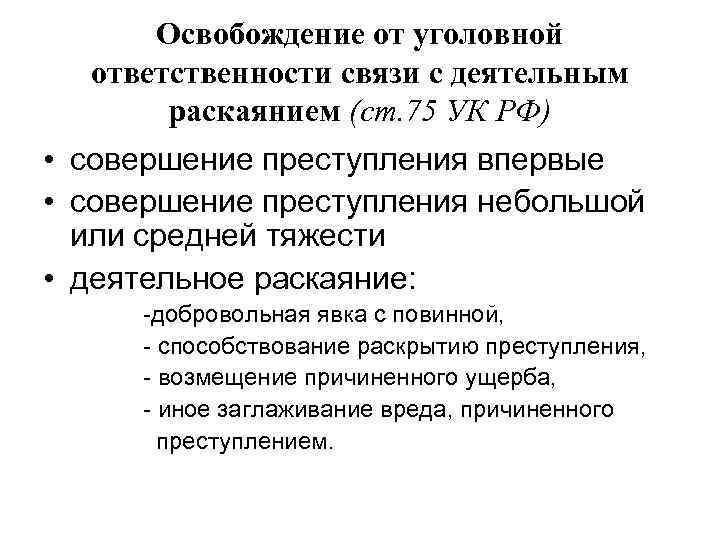 Освобождение от уголовной ответственности связи с деятельным раскаянием (ст.75 УК РФ)

• совершение преступления впервые
• совершение преступления небольшой или средней тяжести
• деятельное раскаяние:
-добровольная явка с повинной,
- способствование раскрытию преступления,
- возмещение причиненного ущерба,
- иное заглаживание вреда, причиненного преступлением.